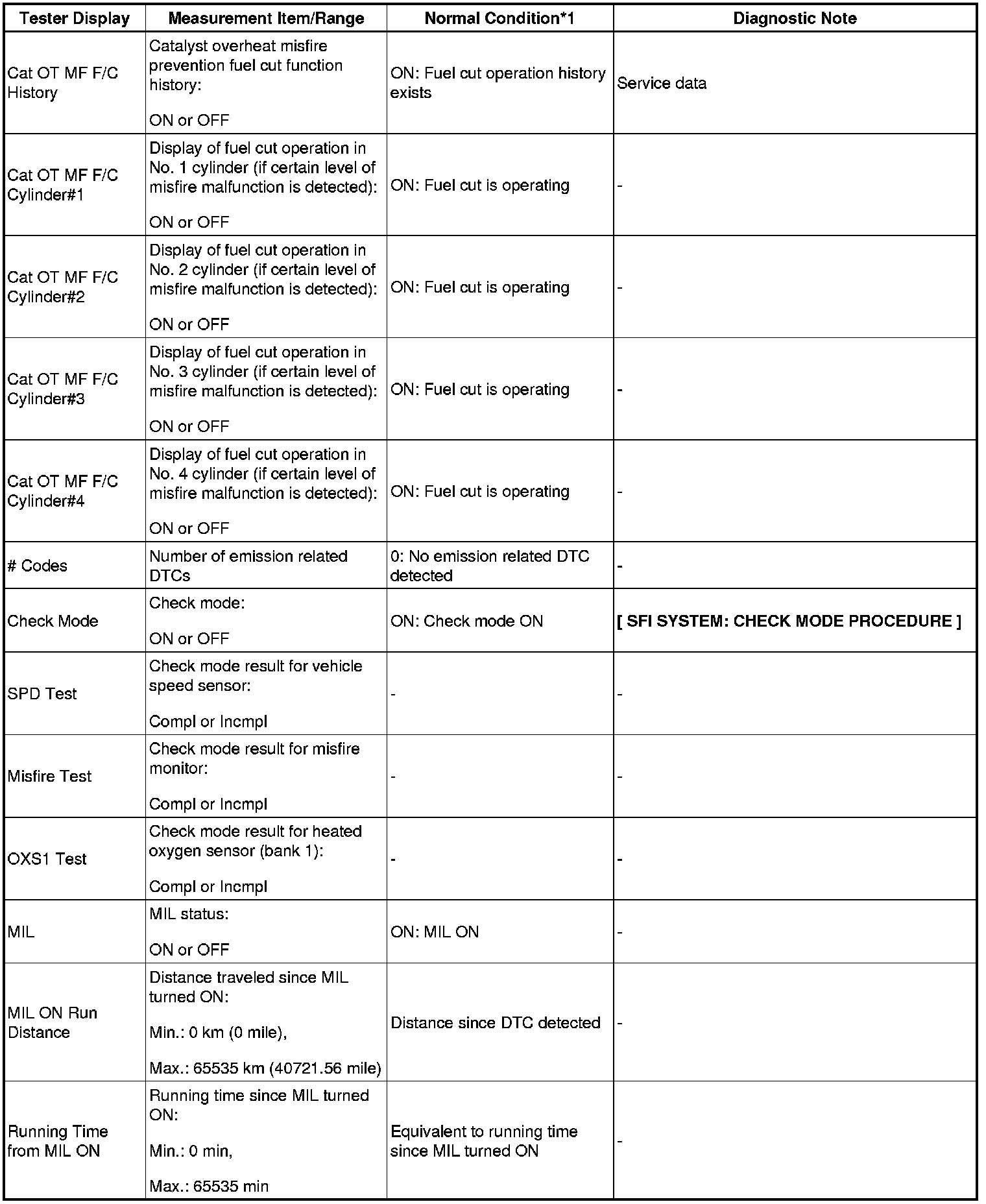 | Tester Display | Measurement Item/Range | Normal Condition*1 | Diagnostic Note |
|---|---|---|---|
| Cat OT MF F/C History | Catalyst overheat misfire prevention fuel cut function history: ON or OFF | ON: Fuel cut operation history exists | Service data |
| Cat OT MF F/C Cylinder#1 | Display of fuel cut operation in No. 1 cylinder (if certain level of misfire malfunction is detected): ON or OFF | ON: Fuel cut is operating | - |
| Cat OT MF F/C Cylinder#2 | Display of fuel cut operation in No. 2 cylinder (if certain level of misfire malfunction is detected): ON or OFF | ON: Fuel cut is operating | - |
| Cat OT MF F/C Cylinder#3 | Display of fuel cut operation in No. 3 cylinder (if certain level of misfire malfunction is detected): ON or OFF | ON: Fuel cut is operating | - |
| Cat OT MF F/C Cylinder#4 | Display of fuel cut operation in No. 4 cylinder (if certain level of misfire malfunction is detected): ON or OFF | ON: Fuel cut is operating | - |
| # Codes | Number of emission related DTCs | 0: No emission related DTC detected | - |
| Check Mode | Check mode: ON or OFF | ON: Check mode ON | [ SFI SYSTEM: CHECK MODE PROCEDURE ] |
| SPD Test | Check mode result for vehicle speed sensor: Compl or Incmpl | - | - |
| Misfire Test | Check mode result for misfire monitor: Compl or Incmpl | - | - |
| OXS1 Test | Check mode result for heated oxygen sensor (bank 1): Compl or Incmpl | - | - |
| MIL | MIL status: ON or OFF | ON: MIL ON | - |
| MIL ON Run Distance | Distance traveled since MIL turned ON: Min.: 0 km (0 mile), Max.: 65535 km (40721.56 mile) | Distance since DTC detected | - |
| Running Time from MIL ON | Running time since MIL turned ON: Min.: 0 min, Max.: 65535 min | Equivalent to running time since MIL turned ON | - |